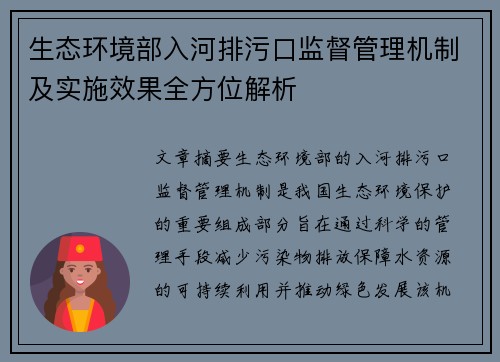 生态环境部入河排污口监督管理机制及实施效果全方位解析

文章摘要生态环境部的入河排污口监督管理机制是我国生态环境保护的重要组成部分旨在通过科学的管理手段减少污染物排放保障水资源的可持续利用并推动绿色发展该机